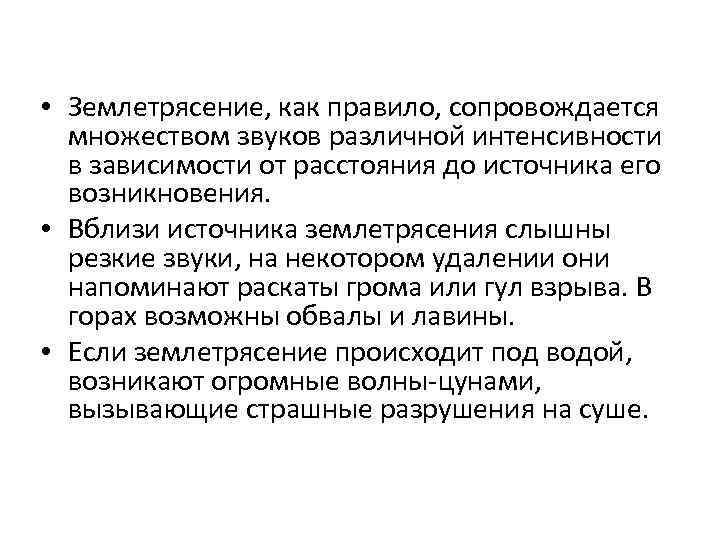 • Землетрясение, как правило, сопровождается множеством звуков различной интенсивности в зависимости от расстояния до источника его возникновения.

• Вблизи источника землетрясения слышны резкие звуки, на некотором удалении они напоминают раскаты грома или гул взрыва. В горах возможны обвалы и лавины.

• Если землетрясение происходит под водой, возникают огромные волны-цунами, вызывающие страшные разрушения на суше.